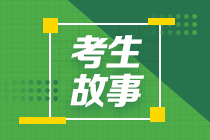 考生
故事